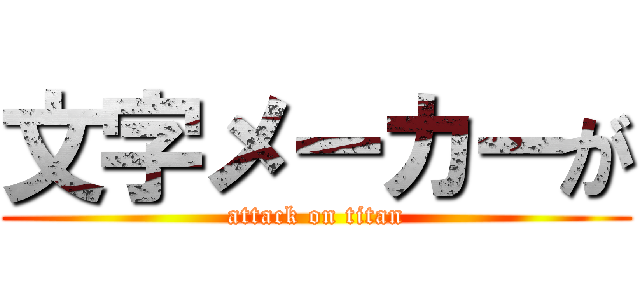 文字メーカーが
attack on titan